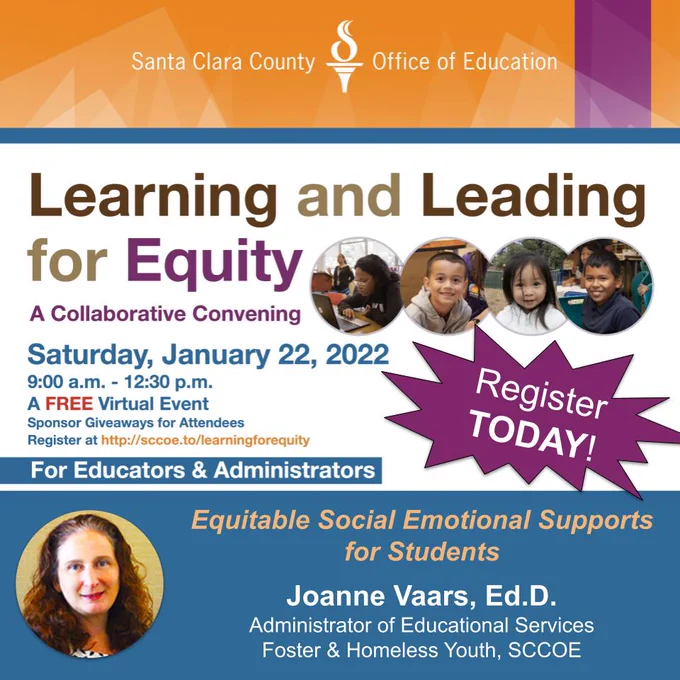 Santa Clara County Office of Education

Learning and Leading for Equity

A Collaborative Convening

Saturday, January 22, 2022
9:00 a.m. - 12:30 p.m.
A FREE Virtual Event
Sponsor Giveaways for Attendees
Register at http://sccoe.to/learningforequity

Register TODAY!

For Educators & Administrators

Equitable Social Emotional Supports for Students

Joanne Vaars, Ed.D.
Administrator of Educational Services
Foster & Homeless Youth, SCCOE